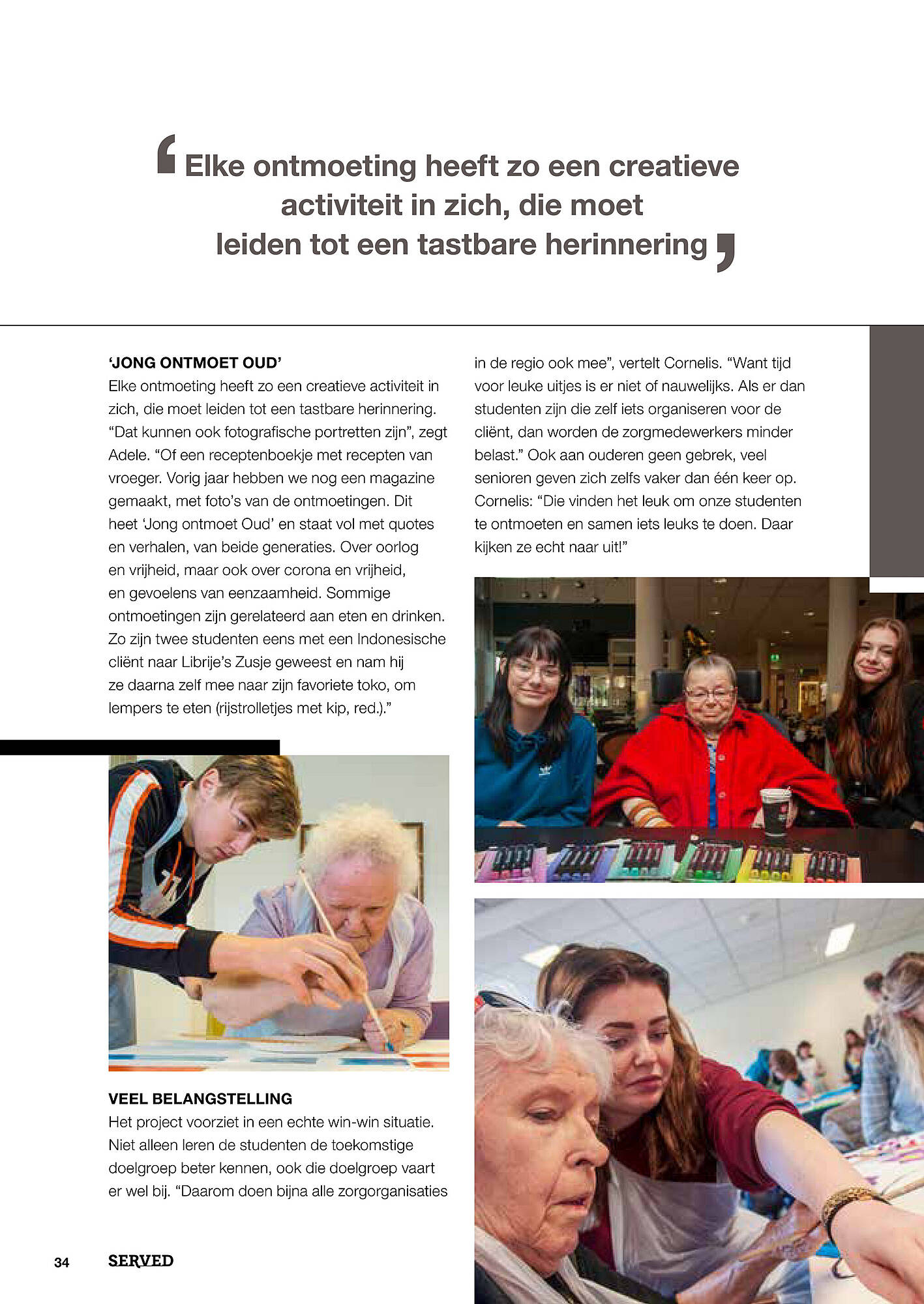 ‘ Elke ontmoeting heeft zo een creatieve activiteit in zich, die moet leiden tot een tastbare herinnering ’

‘JONG ONTMOET OUD’
Elke ontmoeting heeft zo een creatieve activiteit in zich, die moet leiden tot een tastbare herinnering. “Dat kunnen ook fotografische portretten zijn”, zegt Adele. “Of een receptenboekje met recepten van vroeger. Vorig jaar hebben we nog een magazine gemaakt, met foto’s van de ontmoetingen. Dit heet ‘Jong ontmoet Oud’ en staat vol met quotes en verhalen, van beide generaties. Over oorlog en vrijheid, maar ook over corona en vrijheid, en gevoelens van eenzaamheid. Sommige ontmoetingen zijn gerelateerd aan eten en drinken. Zo zijn twee studenten eens met een Indonesische cliënt naar Librije’s Zusje geweest en nam hij ze daarna zelf mee naar zijn favoriete toko, om lempers te eten (rijstrolletjes met kip, red.).”

VEEL BELANGSTELLING
Het project voorziet in een echte win-win situatie. Niet alleen leren de studenten de toekomstige doelgroep beter kennen, ook die doelgroep vaart er wel bij. “Daarom doen bijna alle zorgorganisaties in de regio ook mee”, vertelt Cornelis. “Want tijd voor leuke uitjes is er niet of nauwelijks. Als er dan studenten zijn die zelf iets organiseren voor de cliënt, dan worden de zorgmedewerkers minder belast.” Ook aan ouderen geen gebrek, veel senioren geven zich zelfs vaker dan één keer op. Cornelis: “Die vinden het leuk om onze studenten te ontmoeten en samen iets leuks te doen. Daar kijken ze echt naar uit!”

34 SERVED